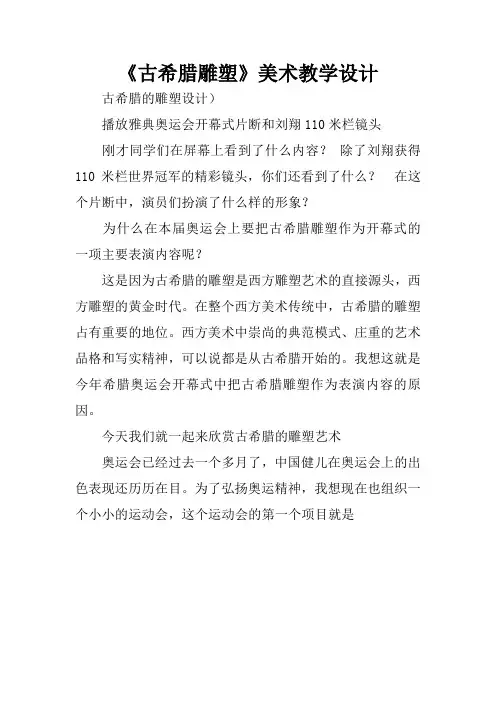 《古希腊雕塑》美术教学设计

古希腊的雕塑设计）

播放雅典奥运会开幕式片断和刘翔 110 米栏镜头

刚才同学们在屏幕上看到了什么内容？ 除了刘翔获得 110 米栏世界冠军的精彩镜头，你们还看到了什么？ 在这个片断中，演员们扮演了什么样的形象？

为什么在本届奥运会上要把古希腊雕塑作为开幕式的一项主要表演内容呢？

这是因为古希腊的雕塑是西方雕塑艺术的直接源头，西方雕塑的黄金时代。在整个西方美术传统中，古希腊的雕塑占有重要的地位。西方美术中崇尚的典范模式、庄重的艺术品格和写实精神，可以说都是从古希腊开始的。我想这就是今年希腊奥运会开幕式中把古希腊雕塑作为表演内容的原因。

今天我们就一起来欣赏古希腊的雕塑艺术

奥运会已经过去一个多月了，中国健儿在奥运会上的出色表现还历历在目。为了弘扬奥运精神，我想现在也组织一个小小的运动会，这个运动会的第一个项目就是